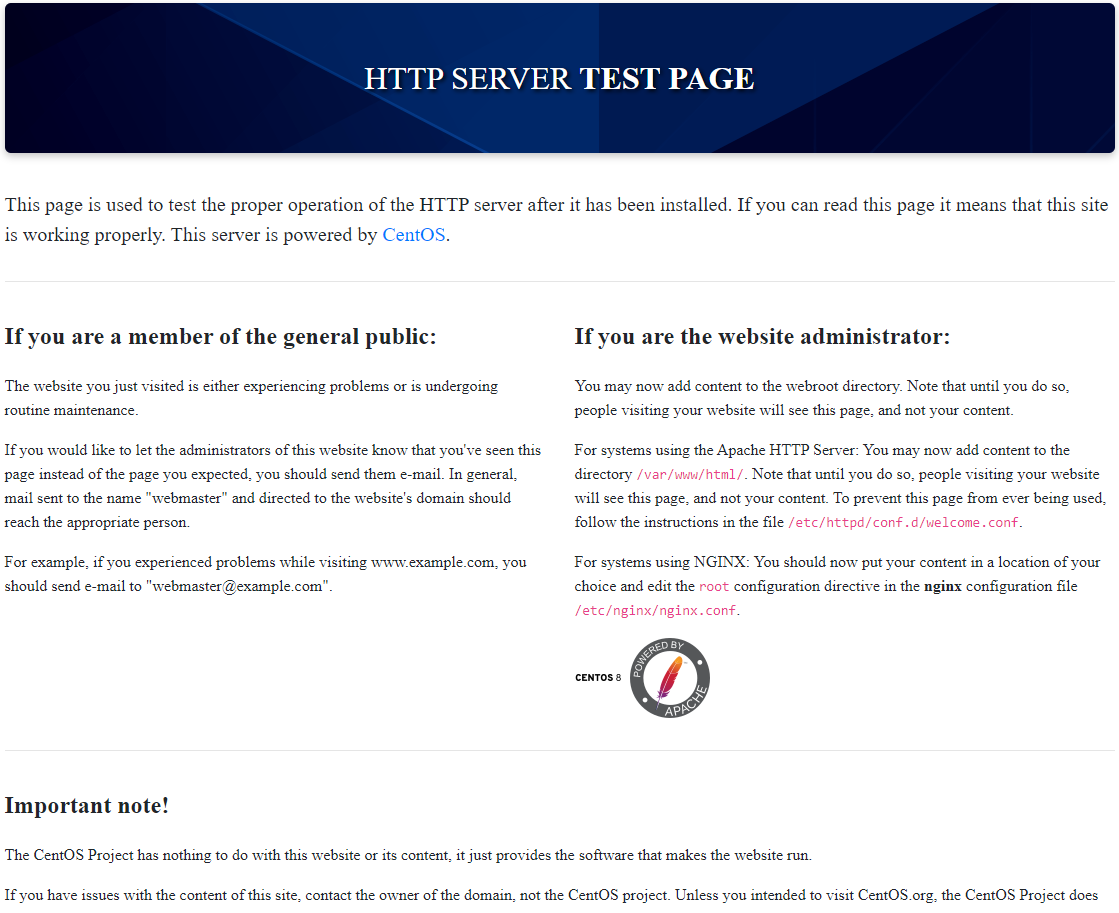 HTTP SERVER TEST PAGE

This page is used to test the proper operation of the HTTP server after it has been installed. If you can read this page it means that this site is working properly. This server is powered by CentOS.

If you are a member of the general public:

The website you just visited is either experiencing problems or is undergoing routine maintenance.

If you would like to let the administrators of this website know that you've seen this page instead of the page you expected, you should send them e-mail. In general, mail sent to the name "webmaster" and directed to the website's domain should reach the appropriate person.

For example, if you experienced problems while visiting www.example.com, you should send e-mail to "webmaster@example.com".

If you are the website administrator:

You may now add content to the webroot directory. Note that until you do so, people visiting your website will see this page, and not your content.

For systems using the Apache HTTP Server: You may now add content to the directory /var/www/html/. Note that until you do so, people visiting your website will see this page, and not your content. To prevent this page from ever being used, follow the instructions in the file /etc/httpd/conf.d/welcome.conf.

For systems using NGINX: You should now put your content in a location of your choice and edit the root configuration directive in the nginx configuration file /etc/nginx/nginx.conf.

CENTOS 8

POWERED BY APACHE

Important note!

The CentOS Project has nothing to do with this website or its content, it just provides the software that makes the website run.

If you have issues with the content of this site, contact the owner of the domain, not the CentOS project. Unless you intended to visit CentOS.org, the CentOS Project does